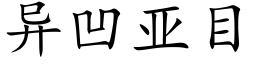 异凹亚目